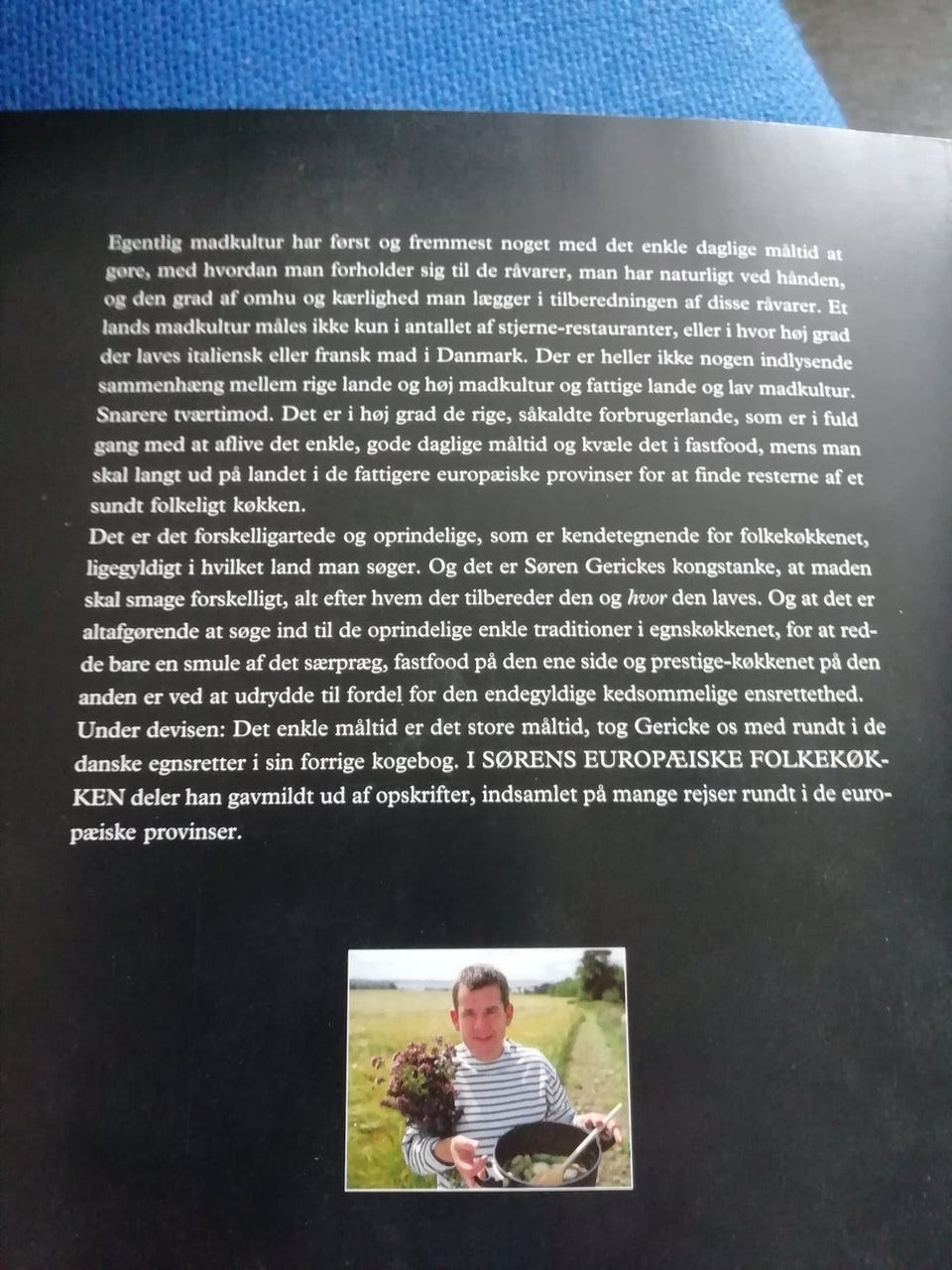 Egentlig madkultur har først og fremmest noget med det enkle daglige måltid at gøre, med hvordan man forholder sig til de råvarer, man har naturligt ved hånden, og den grad af omhu og kærlighed man lægger i tilberedningen af disse råvarer. Et lands madkultur måles ikke kun i antallet af stjerne-restauranter, eller i hvor høj grad der laves italiensk eller fransk mad i Danmark. Der er heller ikke nogen indlysende sammenhæng mellem rige lande og høj madkultur og fattige lande og lav madkultur. Snarere tværtimod. Det er i høj grad de rige, såkaldte forbrugerlande, som er i fuld gang med at aflive det enkle, gode daglige måltid og kvæle det i fastfood, mens man skal langt ud på landet i de fattigere europæiske provinser for at finde resterne af et sundt folkeligt køkken.

Det er det forskelligartede og oprindelige, som er kendetegnende for folkekøkkenet, ligegyldigt i hvilket land man søger. Og det er Søren Gerickes kongstanke, at maden skal smage forskelligt, alt efter hvem der tilbereder den og hvor den laves. Og at det er altafgørende at søge ind til de oprindelige enkle traditioner i egnskøkkenet, for at redde bare en smule af det særpræg, fastfood på den ene side og prestige-køkkenet på den anden er ved at udrydde til fordel for den endegyldige kedsommelige ensrettethed.

Under devisen: Det enkle måltid er det store måltid, tog Gericke os med rundt i de danske egnsretter i sin forrige kogebog. I SØRENS EUROPÆISKE FOLKEKØKKEN deler han gavmildt ud af opskrifter, indsamlet på mange rejser rundt i de europæiske provinser.